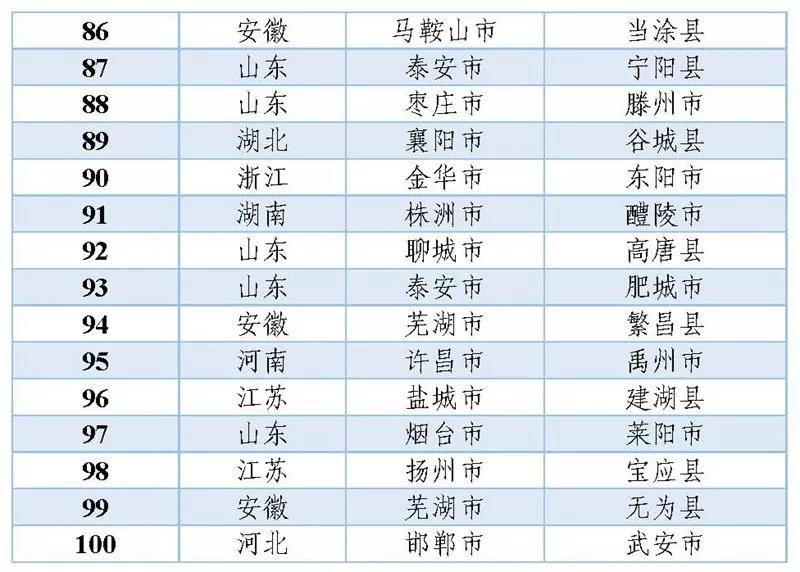 | 86 | 安徽 | 马鞍山市 | 当涂县 |
|---|---|---|---|
| 87 | 山东 | 泰安市 | 宁阳县 |
| 88 | 山东 | 枣庄市 | 滕州市 |
| 89 | 湖北 | 襄阳市 | 谷城县 |
| 90 | 浙江 | 金华市 | 东阳市 |
| 91 | 湖南 | 株洲市 | 醴陵市 |
| 92 | 山东 | 聊城市 | 高唐县 |
| 93 | 山东 | 泰安市 | 肥城市 |
| 94 | 安徽 | 芜湖市 | 繁昌县 |
| 95 | 河南 | 许昌市 | 禹州市 |
| 96 | 江苏 | 盐城市 | 建湖县 |
| 97 | 山东 | 烟台市 | 莱阳市 |
| 98 | 江苏 | 扬州市 | 宝应县 |
| 99 | 安徽 | 芜湖市 | 无为县 |
| 100 | 河北 | 邯郸市 | 武安市 |